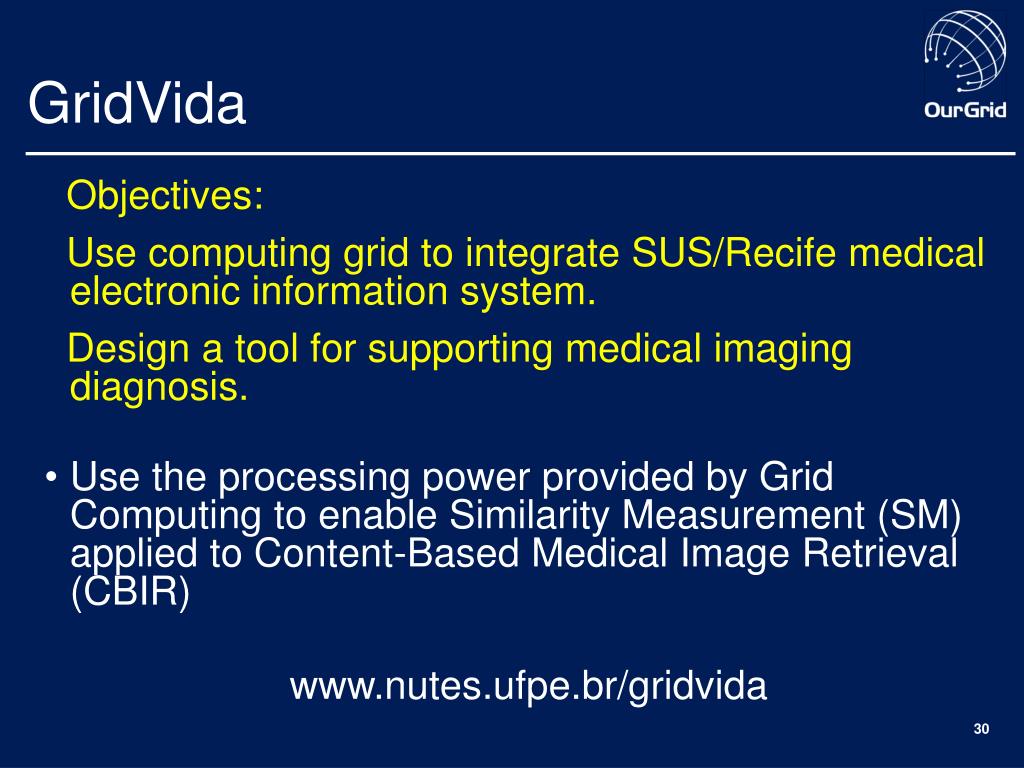 GridVida

OurGrid

Objectives:

Use computing grid to integrate SUS/Recife medical electronic information system.

Design a tool for supporting medical imaging diagnosis.

• Use the processing power provided by Grid Computing to enable Similarity Measurement (SM) applied to Content-Based Medical Image Retrieval (CBIR)

www.nutes.ufpe.br/gridvida

30